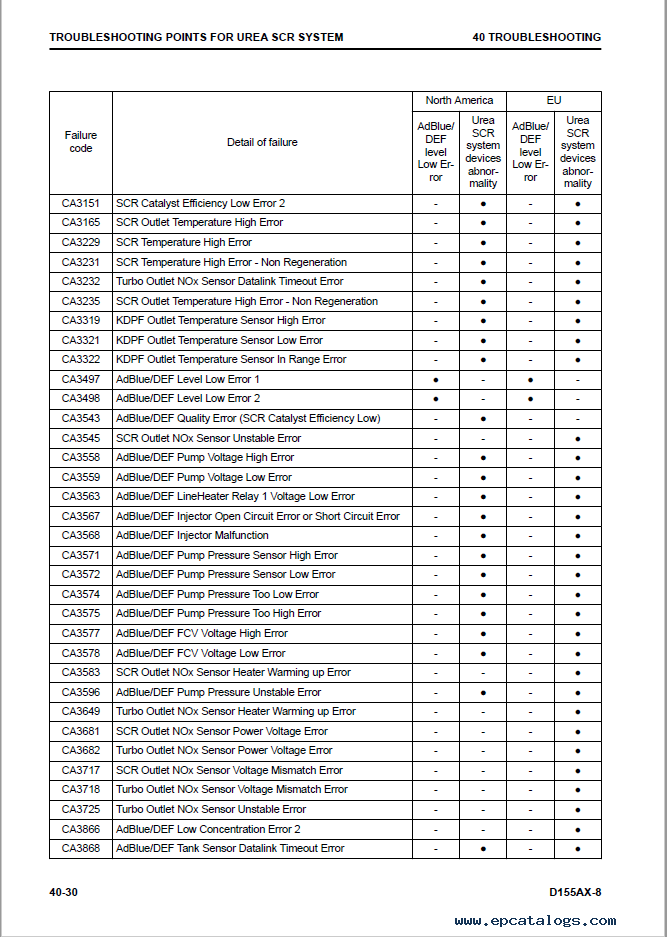 TROUBLESHOOTING POINTS FOR UREA SCR SYSTEM

40 TROUBLESHOOTING

| Failure code | Detail of failure | North America: AdBlue/DEF level Low Error | North America: Urea SCR system devices abnormality | EU: AdBlue/DEF level Low Error | EU: Urea SCR system devices abnormality |
|---|---|---|---|---|---|
| CA3151 | SCR Catalyst Efficiency Low Error 2 | - | ● | - | ● |
| CA3165 | SCR Outlet Temperature High Error | - | ● | - | ● |
| CA3229 | SCR Temperature High Error | - | ● | - | ● |
| CA3231 | SCR Temperature High Error - Non Regeneration | - | ● | - | ● |
| CA3232 | Turbo Outlet NOx Sensor Datalink Timeout Error | - | ● | - | ● |
| CA3235 | SCR Outlet Temperature High Error - Non Regeneration | - | ● | - | ● |
| CA3319 | KDPF Outlet Temperature Sensor High Error | - | ● | - | ● |
| CA3321 | KDPF Outlet Temperature Sensor Low Error | - | ● | - | ● |
| CA3322 | KDPF Outlet Temperature Sensor In Range Error | - | ● | - | ● |
| CA3497 | AdBlue/DEF Level Low Error 1 | ● | - | ● | - |
| CA3498 | AdBlue/DEF Level Low Error 2 | ● | - | ● | - |
| CA3543 | AdBlue/DEF Quality Error (SCR Catalyst Efficiency Low) | - | ● | - | - |
| CA3545 | SCR Outlet NOx Sensor Unstable Error | - | - | - | ● |
| CA3558 | AdBlue/DEF Pump Voltage High Error | - | ● | - | ● |
| CA3559 | AdBlue/DEF Pump Voltage Low Error | - | ● | - | ● |
| CA3563 | AdBlue/DEF LineHeater Relay 1 Voltage Low Error | - | ● | - | ● |
| CA3567 | AdBlue/DEF Injector Open Circuit Error or Short Circuit Error | - | ● | - | ● |
| CA3568 | AdBlue/DEF Injector Malfunction | - | ● | - | ● |
| CA3571 | AdBlue/DEF Pump Pressure Sensor High Error | - | ● | - | ● |
| CA3572 | AdBlue/DEF Pump Pressure Sensor Low Error | - | ● | - | ● |
| CA3574 | AdBlue/DEF Pump Pressure Too Low Error | - | ● | - | ● |
| CA3575 | AdBlue/DEF Pump Pressure Too High Error | - | ● | - | ● |
| CA3577 | AdBlue/DEF FCV Voltage High Error | - | ● | - | ● |
| CA3578 | AdBlue/DEF FCV Voltage Low Error | - | ● | - | ● |
| CA3583 | SCR Outlet NOx Sensor Heater Warming up Error | - | - | - | ● |
| CA3596 | AdBlue/DEF Pump Pressure Unstable Error | - | ● | - | ● |
| CA3649 | Turbo Outlet NOx Sensor Heater Warming up Error | - | - | - | ● |
| CA3681 | SCR Outlet NOx Sensor Power Voltage Error | - | - | - | ● |
| CA3682 | Turbo Outlet NOx Sensor Power Voltage Error | - | - | - | ● |
| CA3717 | SCR Outlet NOx Sensor Voltage Mismatch Error | - | - | - | ● |
| CA3718 | Turbo Outlet NOx Sensor Voltage Mismatch Error | - | - | - | ● |
| CA3725 | Turbo Outlet NOx Sensor Unstable Error | - | - | - | ● |
| CA3866 | AdBlue/DEF Low Concentration Error 2 | - | - | - | ● |
| CA3868 | AdBlue/DEF Tank Sensor Datalink Timeout Error | - | ● | - | ● |

40-30

D155AX-8

www.epcatalogs.com